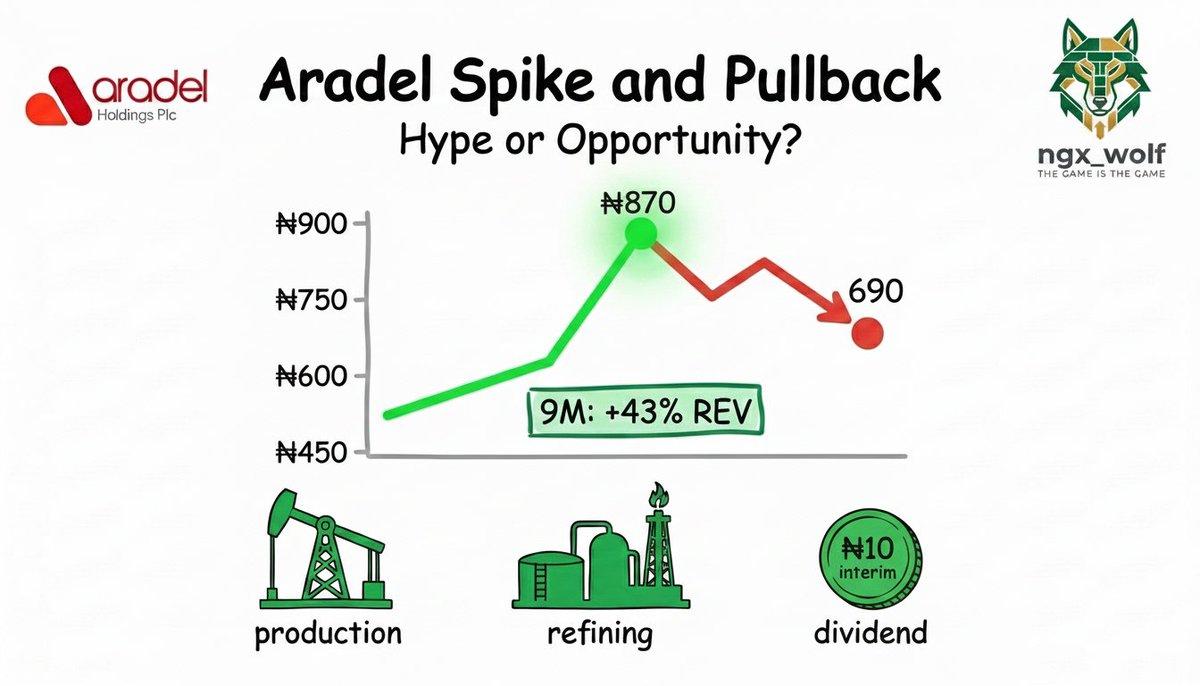 aradel
Holdings Plc

Aradel Spike and Pullback
Hype or Opportunity?

ngx_wolf
THE GAME IS THE GAME

₦900
₦750
₦600
₦450
₦870
690
9M: +43% REV

production
refining
₦10
interim
dividend